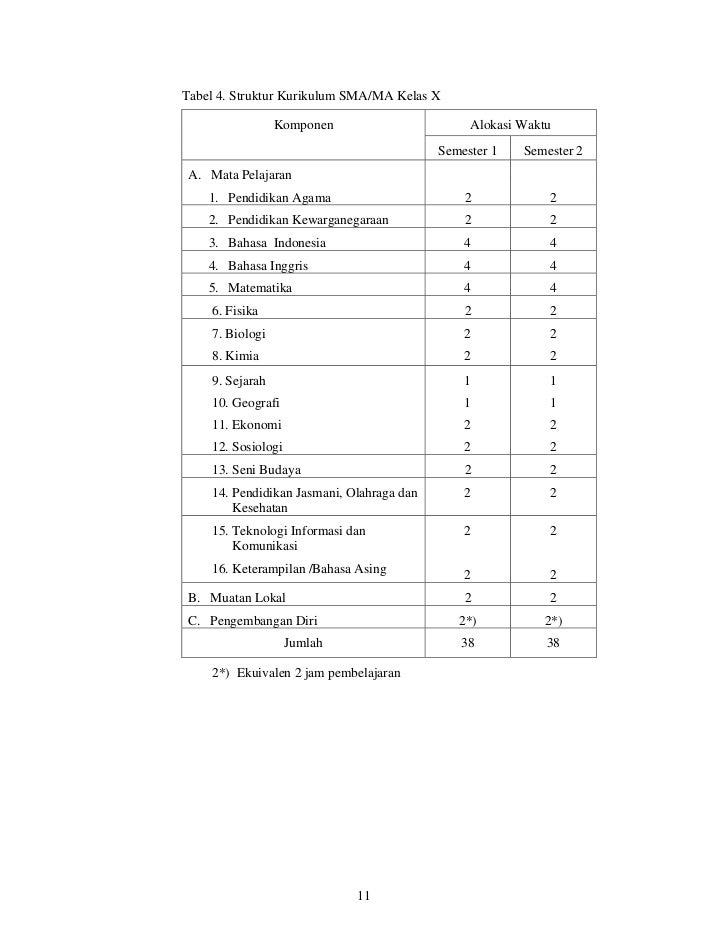 Tabel 4. Struktur Kurikulum SMA/MA Kelas X

| Komponen | Alokasi Waktu | |
|---|---|---|
| | Semester 1 | Semester 2 |
| A. Mata Pelajaran | | |
| 1. Pendidikan Agama | 2 | 2 |
| 2. Pendidikan Kewarganegaraan | 2 | 2 |
| 3. Bahasa Indonesia | 4 | 4 |
| 4. Bahasa Inggris | 4 | 4 |
| 5. Matematika | 4 | 4 |
| 6. Fisika | 2 | 2 |
| 7. Biologi | 2 | 2 |
| 8. Kimia | 2 | 2 |
| 9. Sejarah | 1 | 1 |
| 10. Geografi | 1 | 1 |
| 11. Ekonomi | 2 | 2 |
| 12. Sosiologi | 2 | 2 |
| 13. Seni Budaya | 2 | 2 |
| 14. Pendidikan Jasmani, Olahraga dan Kesehatan | 2 | 2 |
| 15. Teknologi Informasi dan Komunikasi | 2 | 2 |
| 16. Keterampilan /Bahasa Asing | 2 | 2 |
| B. Muatan Lokal | 2 | 2 |
| C. Pengembangan Diri | 2*) | 2*) |
| Jumlah | 38 | 38 |

2*) Ekuivalen 2 jam pembelajaran

11